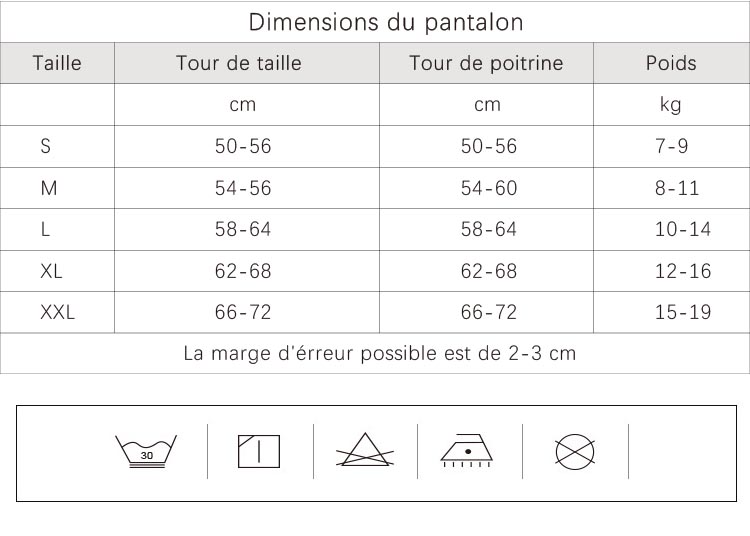 Dimensions du pantalon

| Taille | Tour de taille | Tour de poitrine | Poids |
|---|---|---|---|
| | cm | cm | kg |
| S | 50-56 | 50-56 | 7-9 |
| M | 54-56 | 54-60 | 8-11 |
| L | 58-64 | 58-64 | 10-14 |
| XL | 62-68 | 62-68 | 12-16 |
| XXL | 66-72 | 66-72 | 15-19 |

La marge d'érreur possible est de 2-3 cm

30